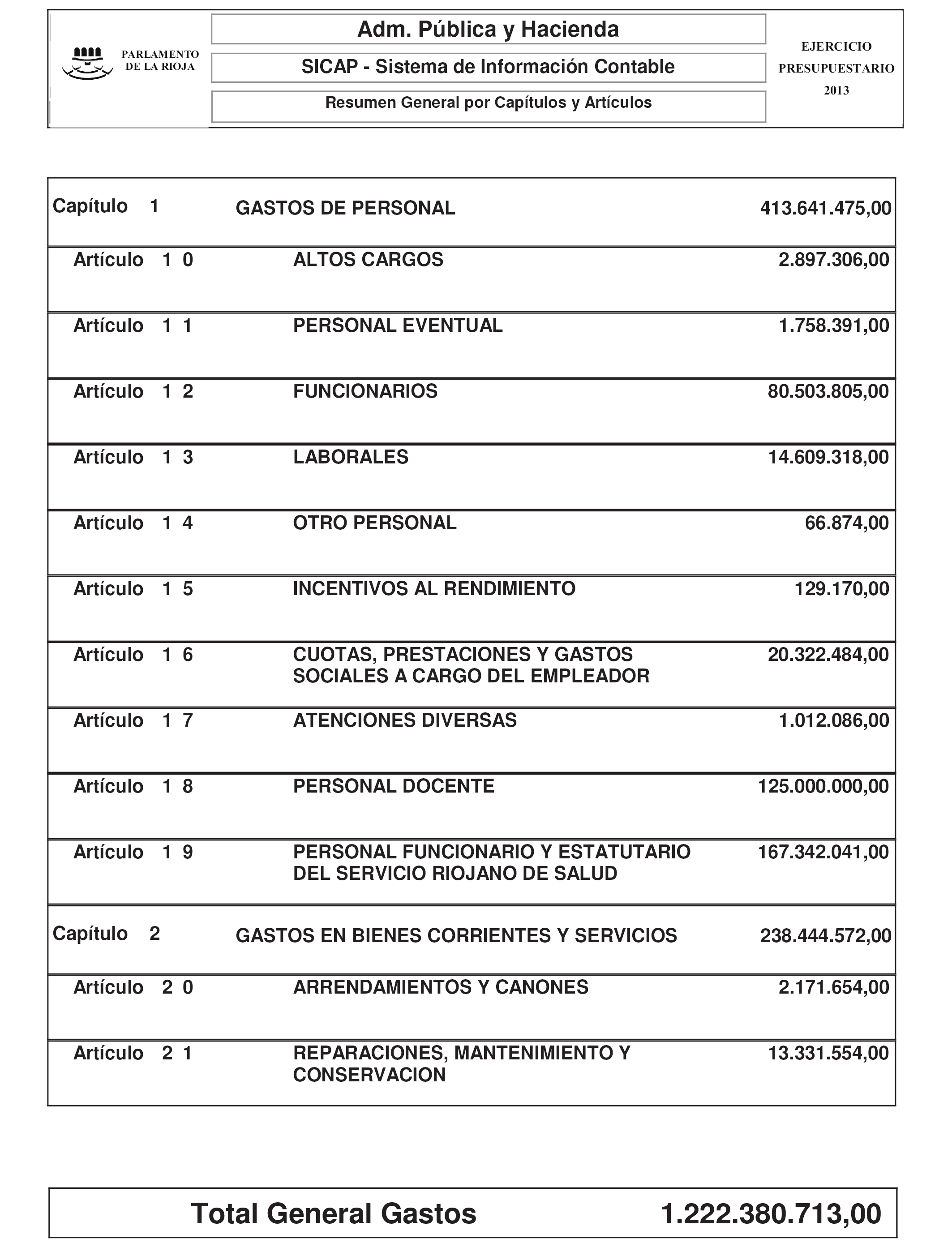 PARLAMENTO DE LA RIOJA

Adm. Pública y Hacienda

SICAP - Sistema de Información Contable

Resumen General por Capítulos y Artículos

EJERCICIO PRESUPUESTARIO 2013

| | | |
|---|---|---|
| Capítulo 1 | GASTOS DE PERSONAL | 413.641.475,00 |
| Artículo 1 0 | ALTOS CARGOS | 2.897.306,00 |
| Artículo 1 1 | PERSONAL EVENTUAL | 1.758.391,00 |
| Artículo 1 2 | FUNCIONARIOS | 80.503.805,00 |
| Artículo 1 3 | LABORALES | 14.609.318,00 |
| Artículo 1 4 | OTRO PERSONAL | 66.874,00 |
| Artículo 1 5 | INCENTIVOS AL RENDIMIENTO | 129.170,00 |
| Artículo 1 6 | CUOTAS, PRESTACIONES Y GASTOS SOCIALES A CARGO DEL EMPLEADOR | 20.322.484,00 |
| Artículo 1 7 | ATENCIONES DIVERSAS | 1.012.086,00 |
| Artículo 1 8 | PERSONAL DOCENTE | 125.000.000,00 |
| Artículo 1 9 | PERSONAL FUNCIONARIO Y ESTATUTARIO DEL SERVICIO RIOJANO DE SALUD | 167.342.041,00 |
| Capítulo 2 | GASTOS EN BIENES CORRIENTES Y SERVICIOS | 238.444.572,00 |
| Artículo 2 0 | ARRENDAMIENTOS Y CANONES | 2.171.654,00 |
| Artículo 2 1 | REPARACIONES, MANTENIMIENTO Y CONSERVACION | 13.331.554,00 |

Total General Gastos 1.222.380.713,00